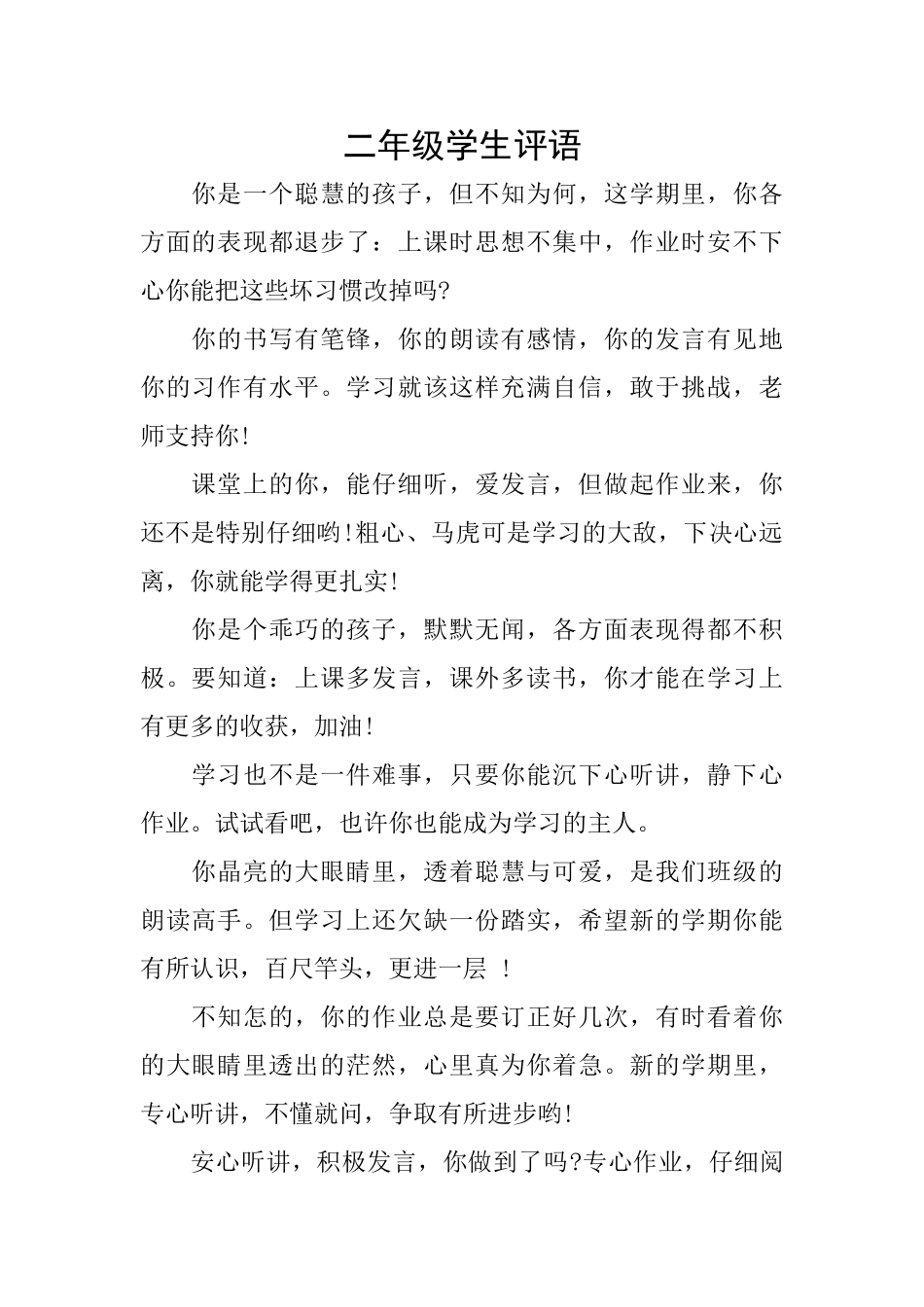 二年级学生评语

你是一个聪慧的孩子，但不知为何，这学期里，你各方面的表现都退步了：上课时思想不集中，作业时安不下心你能把这些坏习惯改掉吗?

你的书写有笔锋，你的朗读有感情，你的发言有见地你的习作有水平。学习就该这样充满自信，敢于挑战，老师支持你!

课堂上的你，能仔细听，爱发言，但做起作业来，你还不是特别仔细哟!粗心、马虎可是学习的大敌，下决心远离，你就能学得更扎实!

你是个乖巧的孩子，默默无闻，各方面表现得都不积极。要知道：上课多发言，课外多读书，你才能在学习上有更多的收获，加油!

学习也不是一件难事，只要你能沉下心听讲，静下心作业。试试看吧，也许你也能成为学习的主人。

你晶亮的大眼睛里，透着聪慧与可爱，是我们班级的朗读高手。但学习上还欠缺一份踏实，希望新的学期你能有所认识，百尺竿头，更进一层 !

不知怎的，你的作业总是要订正好几次，有时看着你的大眼睛里透出的茫然，心里真为你着急。新的学期里，专心听讲，不懂就问，争取有所进步哟!

安心听讲，积极发言，你做到了吗?专心作业，仔细阅